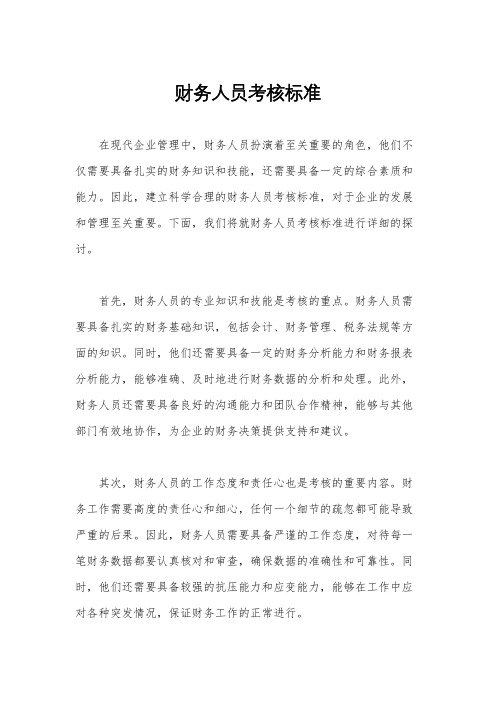 财务人员考核标准

在现代企业管理中，财务人员扮演着至关重要的角色，他们不仅需要具备扎实的财务知识和技能，还需要具备一定的综合素质和能力。因此，建立科学合理的财务人员考核标准，对于企业的发展和管理至关重要。下面，我们将就财务人员考核标准进行详细的探讨。

首先，财务人员的专业知识和技能是考核的重点。财务人员需要具备扎实的财务基础知识，包括会计、财务管理、税务法规等方面的知识。同时，他们还需要具备一定的财务分析能力和财务报表分析能力，能够准确、及时地进行财务数据的分析和处理。此外，财务人员还需要具备良好的沟通能力和团队合作精神，能够与其他部门有效地协作，为企业的财务决策提供支持和建议。

其次，财务人员的工作态度和责任心也是考核的重要内容。财务工作需要高度的责任心和细心，任何一个细节的疏忽都可能导致严重的后果。因此，财务人员需要具备严谨的工作态度，对待每一笔财务数据都要认真核对和审查，确保数据的准确性和可靠性。同时，他们还需要具备较强的抗压能力和应变能力，能够在工作中应对各种突发情况，保证财务工作的正常进行。